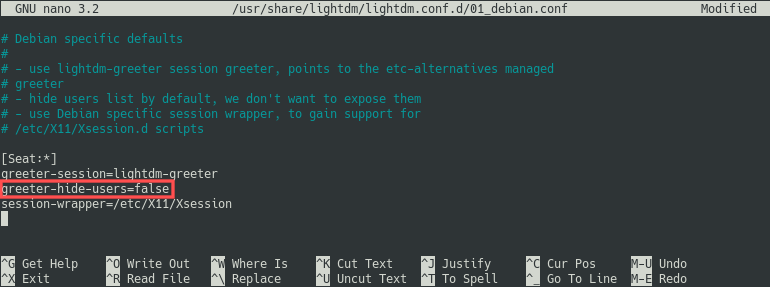 GNU nano 3.2 /usr/share/lightdm/lightdm.conf.d/01_debian.conf Modified

# Debian specific defaults
#
# - use lightdm-greeter session greeter, points to the etc-alternatives managed
# greeter
# - hide users list by default, we don't want to expose them
# - use Debian specific session wrapper, to gain support for
# /etc/X11/Xsession.d scripts

[Seat:*]
greeter-session=lightdm-greeter
greeter-hide-users=false
session-wrapper=/etc/X11/Xsession

^G Get Help ^O Write Out ^W Where Is ^K Cut Text ^J Justify ^C Cur Pos M-U Undo
^X Exit ^R Read File ^\ Replace ^U Uncut Text ^T To Spell ^_ Go To Line M-E Redo